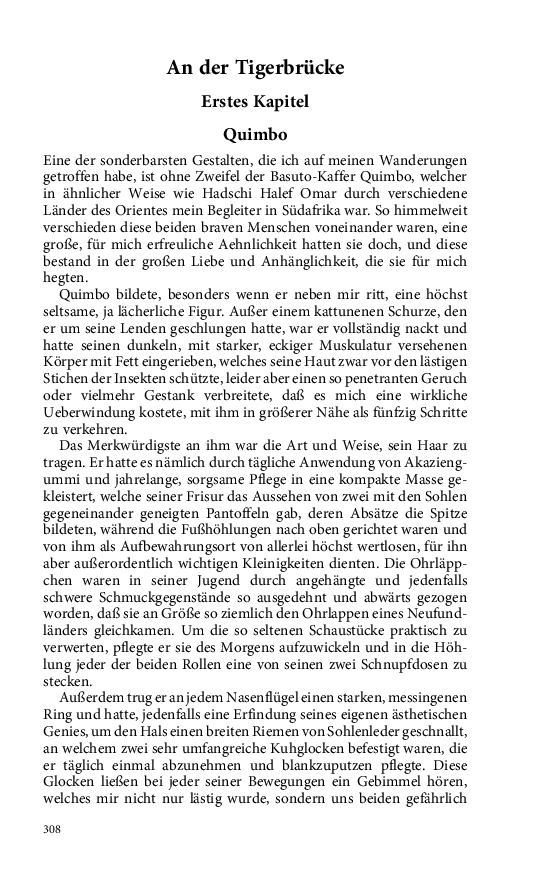 An der Tigerbrücke

Erstes Kapitel

Quimbo

Eine der sonderbarsten Gestalten, die ich auf meinen Wanderungen getroffen habe, ist ohne Zweifel der Basuto-Kaffer Quimbo, welcher in ähnlicher Weise wie Hadschi Halef Omar durch verschiedene Länder des Orientes mein Begleiter in Südafrika war. So himmelweit verschieden diese beiden braven Menschen voneinander waren, eine große, für mich erfreuliche Aehnlichkeit hatten sie doch, und diese bestand in der großen Liebe und Anhänglichkeit, die sie für mich hegten.

Quimbo bildete, besonders wenn er neben mir ritt, eine höchst seltsame, ja lächerliche Figur. Außer einem kattunenen Schurze, den er um seine Lenden geschlungen hatte, war er vollständig nackt und hatte seinen dunkeln, mit starker, eckiger Muskulatur versehenen Körper mit Fett eingerieben, welches seine Haut zwar vor den lästigen Stichen der Insekten schützte, leider aber einen so penetranten Geruch oder vielmehr Gestank verbreitete, daß es mich eine wirkliche Ueberwindung kostete, mit ihm in größerer Nähe als fünfzig Schritte zu verkehren.

Das Merkwürdigste an ihm war die Art und Weise, sein Haar zu tragen. Er hatte es nämlich durch tägliche Anwendung von Akaziengummi und jahrelange, sorgsame Pflege in eine kompakte Masse gekleistert, welche seiner Frisur das Aussehen von zwei mit den Sohlen gegeneinander geneigten Pantoffeln gab, deren Absätze die Spitze bildeten, während die Fußhöhlungen nach oben gerichtet waren und von ihm als Aufbewahrungsort von allerlei höchst wertlosen, für ihn aber außerordentlich wichtigen Kleinigkeiten dienten. Die Ohrläppchen waren in seiner Jugend durch angehängte und jedenfalls schwere Schmuckgegenstände so ausgedehnt und abwärts gezogen worden, daß sie an Größe so ziemlich den Ohrlappen eines Neufundländers gleichkamen. Um die so seltenen Schaustücke praktisch zu verwerten, pflegte er sie des Morgens aufzuwickeln und in die Höhlung jeder der beiden Rollen eine von seinen zwei Schnupfdosen zu stecken.

Außerdem trug er an jedem Nasenflügel einen starken, messingenen Ring und hatte, jedenfalls eine Erfindung seines eigenen ästhetischen Genies, um den Hals einen breiten Riemen von Sohlenleder geschnallt, an welchem zwei sehr umfangreiche Kuhglocken befestigt waren, die er täglich einmal abzunehmen und blankzuputzen pflegte. Diese Glocken ließen bei jeder seiner Bewegungen ein Gebimmel hören, welches mir nicht nur lästig wurde, sondern uns beiden gefährlich

308